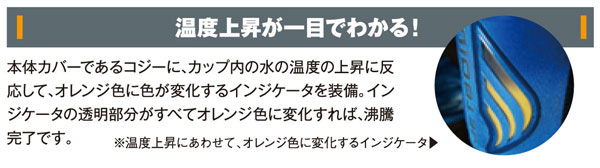 温度上昇が一目でわかる!

本体カバーであるコジーに、カップ内の水の温度の上昇に反応して、オレンジ色に色が変化するインジケータを装備。インジケータの透明部分がすべてオレンジ色に変化すれば、沸騰完了です。

※温度上昇にあわせて、オレンジ色に変化するインジケータ▶